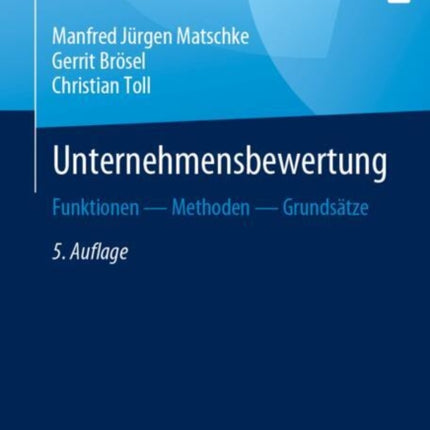 Manfred Jürgen Matschke
Gerrit Brösel
Christian Toll

Unternehmensbewertung

Funktionen — Methoden — Grundsätze

5. Auflage